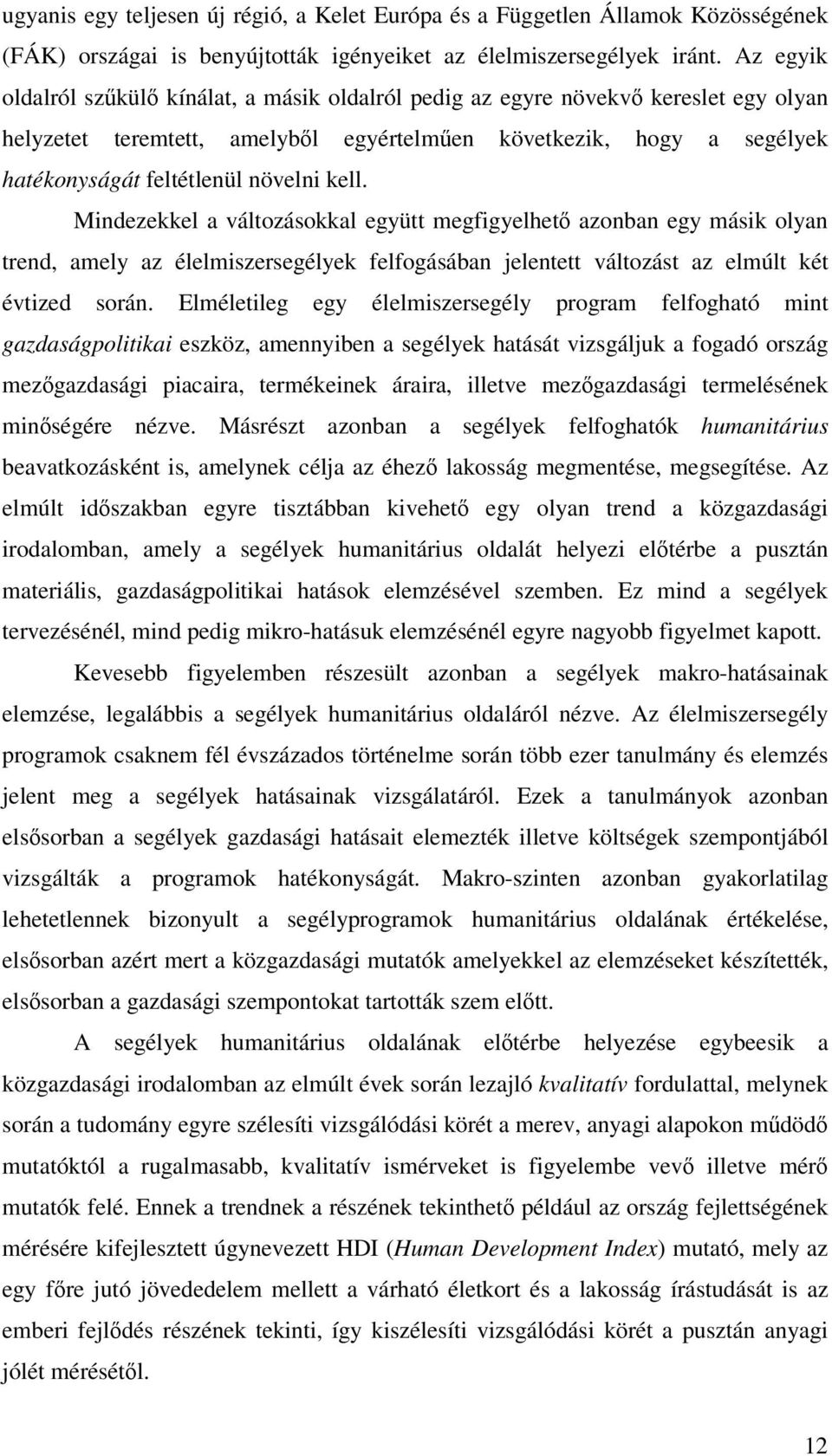 ugyanis egy teljesen új régió, a Kelet Európa és a Független Államok Közösségének (FÁK) országai is benyújtották igényeiket az élelmiszersegélyek iránt. Az egyik oldalról szűkülő kínálat, a másik oldalról pedig az egyre növekvő kereslet egy olyan helyzetet teremtett, amelyből egyértelműen következik, hogy a segélyek hatékonyságát feltétlenül növelni kell.

Mindezekkel a változásokkal együtt megfigyelhető azonban egy másik olyan trend, amely az élelmiszersegélyek felfogásában jelentett változást az elmúlt két évtized során. Elméletileg egy élelmiszersegély program felfogható mint gazdaságpolitikai eszköz, amennyiben a segélyek hatását vizsgáljuk a fogadó ország mezőgazdasági piacaira, termékeinek áraira, illetve mezőgazdasági termelésének minőségére nézve. Másrészt azonban a segélyek felfoghatók humanitárius beavatkozásként is, amelynek célja az éhező lakosság megmentése, megsegítése. Az elmúlt időszakban egyre tisztábban kivehető egy olyan trend a közgazdasági irodalomban, amely a segélyek humanitárius oldalát helyezi előtérbe a pusztán materiális, gazdaságpolitikai hatások elemzésével szemben. Ez mind a segélyek tervezésénél, mind pedig mikro-hatásuk elemzésénél egyre nagyobb figyelmet kapott.

Kevesebb figyelemben részesült azonban a segélyek makro-hatásainak elemzése, legalábbis a segélyek humanitárius oldaláról nézve. Az élelmiszersegély programok csaknem fél évszázados történelme során több ezer tanulmány és elemzés jelent meg a segélyek hatásainak vizsgálatáról. Ezek a tanulmányok azonban elsősorban a segélyek gazdasági hatásait elemezték illetve költségek szempontjából vizsgálták a programok hatékonyságát. Makro-szinten azonban gyakorlatilag lehetetlennek bizonyult a segélyprogramok humanitárius oldalának értékelése, elsősorban azért mert a közgazdasági mutatók amelyekkel az elemzéseket készítették, elsősorban a gazdasági szempontokat tartották szem előtt.

A segélyek humanitárius oldalának előtérbe helyezése egybeesik a közgazdasági irodalomban az elmúlt évek során lezajló kvalitatív fordulattal, melynek során a tudomány egyre szélesíti vizsgálódási körét a merev, anyagi alapokon működő mutatóktól a rugalmasabb, kvalitatív ismérveket is figyelembe vevő illetve mérő mutatók felé. Ennek a trendnek a részének tekinthető például az ország fejlettségének mérésére kifejlesztett úgynevezett HDI (Human Development Index) mutató, mely az egy főre jutó jövedelem mellett a várható életkort és a lakosság írástudását is az emberi fejlődés részének tekinti, így kiszélesíti vizsgálódási körét a pusztán anyagi jólét mérésétől.

12